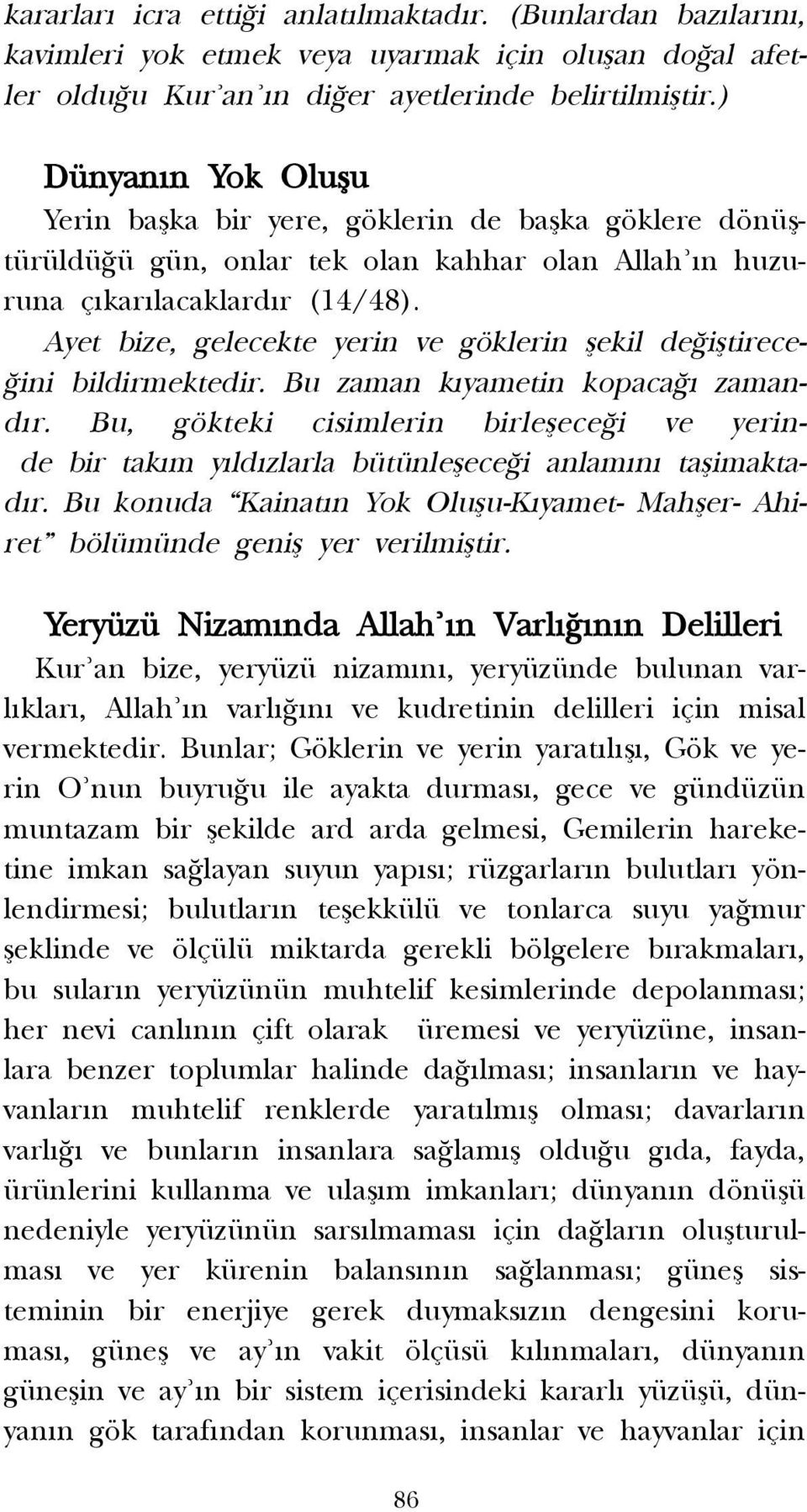 kararları icra ettiği anlatılmaktadır. (Bunlardan bazılarını, kavimleri yok etmek veya uyarmak için oluşan doğal afetler olduğu Kur'an'ın diğer ayetlerinde belirtilmiştir.)

Dünyanın Yok Oluşu

Yerin başka bir yere, göklerin de başka göklere dönüştürüldüğü gün, onlar tek olan kahhar olan Allah'ın huzuruna çıkarılacaklardır (14/48).

Ayet bize, gelecekte yerin ve göklerin şekil değiştireceğini bildirmektedir. Bu zaman kıyametin kopacağı zamandır. Bu, gökteki cisimlerin birleşeceği ve yerinde bir takım yıldızlarla bütünleşeceği anlamını taşimaktadır. Bu konuda "Kainatın Yok Oluşu-Kıyamet- Mahşer- Ahiret" bölümünde geniş yer verilmiştir.

Yeryüzü Nizamında Allah'ın Varlığının Delilleri

Kur'an bize, yeryüzü nizamını, yeryüzünde bulunan varlıkları, Allah'ın varlığını ve kudretinin delilleri için misal vermektedir. Bunlar; Göklerin ve yerin yaratılışı, Gök ve yerin O'nun buyruğu ile ayakta durması, gece ve gündüzün muntazam bir şekilde ard arda gelmesi, Gemilerin hareketine imkan sağlayan suyun yapısı; rüzgarların bulutları yönlendirmesi; bulutların teşekkülü ve tonlarca suyu yağmur şeklinde ve ölçülü miktarda gerekli bölgelere bırakmaları, bu suların yeryüzünün muhtelif kesimlerinde depolanması; her nevi canlının çift olarak üremesi ve yeryüzüne, insanlara benzer toplumlar halinde dağılması; insanların ve hayvanların muhtelif renklerde yaratılmış olması; davarların varlığı ve bunların insanlara sağlamış olduğu gıda, fayda, ürünlerini kullanma ve ulaşım imkanları; dünyanın dönüşü nedeniyle yeryüzünün sarsılmaması için dağların oluşturulması ve yer kürenin balansının sağlanması; güneş sisteminin bir enerjiye gerek duymaksızın dengesini koruması, güneş ve ay'ın vakit ölçüsü kılınmaları, dünyanın güneşin ve ay'ın bir sistem içerisindeki kararlı yüzüşü, dünyanın gök tarafından korunması, insanlar ve hayvanlar için

86